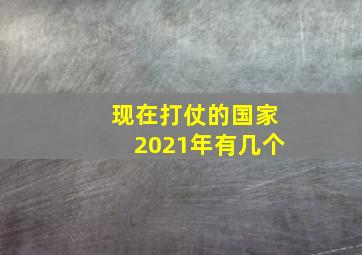 现在打仗的国家
2021年有几个